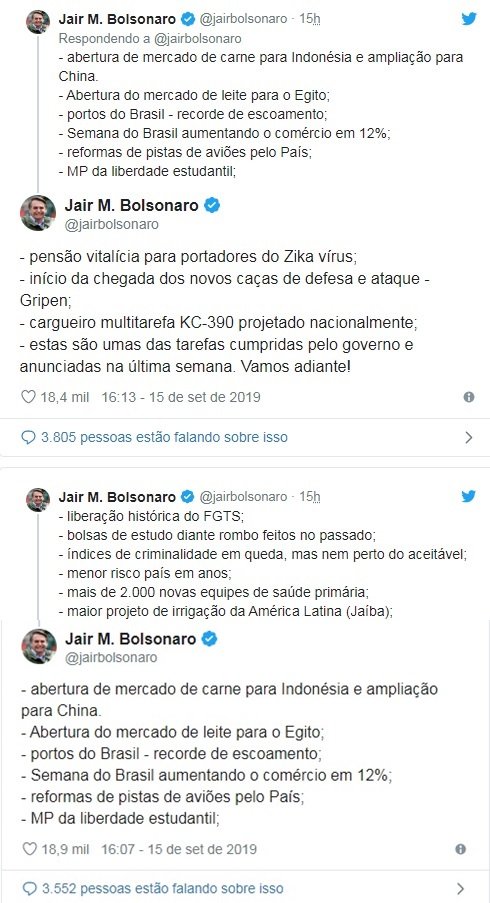 Jair M. Bolsonaro @jairbolsonaro · 15h
Respondendo a @jairbolsonaro
- abertura de mercado de carne para Indonésia e ampliação para China.
- Abertura do mercado de leite para o Egito;
- portos do Brasil - recorde de escoamento;
- Semana do Brasil aumentando o comércio em 12%;
- reformas de pistas de aviões pelo País;
- MP da liberdade estudantil;

Jair M. Bolsonaro
@jairbolsonaro

- pensão vitalícia para portadores do Zika vírus;
- início da chegada dos novos caças de defesa e ataque - Gripen;
- cargueiro multitarefa KC-390 projetado nacionalmente;
- estas são umas das tarefas cumpridas pelo governo e anunciadas na última semana. Vamos adiante!

18,4 mil 16:13 - 15 de set de 2019

3.805 pessoas estão falando sobre isso

Jair M. Bolsonaro @jairbolsonaro · 15h
- liberação histórica do FGTS;
- bolsas de estudo diante rombo feitos no passado;
- índices de criminalidade em queda, mas nem perto do aceitável;
- menor risco país em anos;
- mais de 2.000 novas equipes de saúde primária;
- maior projeto de irrigação da América Latina (Jaíba);

Jair M. Bolsonaro
@jairbolsonaro

- abertura de mercado de carne para Indonésia e ampliação para China.
- Abertura do mercado de leite para o Egito;
- portos do Brasil - recorde de escoamento;
- Semana do Brasil aumentando o comércio em 12%;
- reformas de pistas de aviões pelo País;
- MP da liberdade estudantil;

18,9 mil 16:07 - 15 de set de 2019

3.552 pessoas estão falando sobre isso